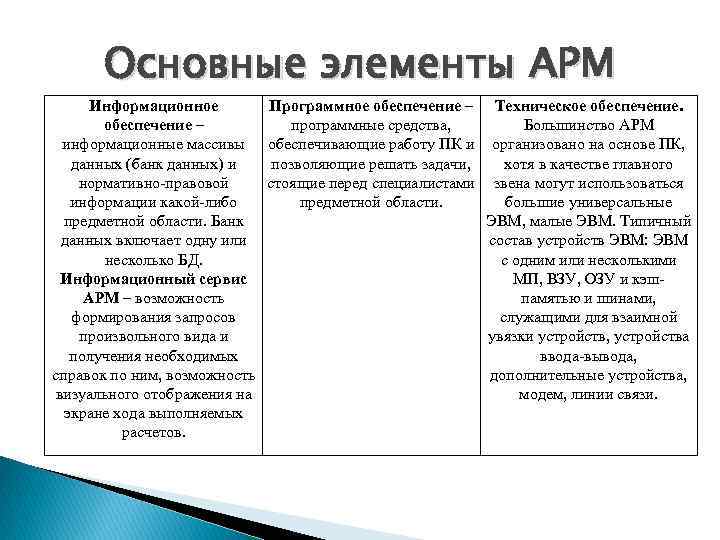 Основные элементы АРМ

| Информационное обеспечение – информационные массивы данных (банк данных) и нормативно-правовой информации какой-либо предметной области. Банк данных включает одну или несколько БД. Информационный сервис АРМ – возможность формирования запросов произвольного вида и получения необходимых справок по ним, возможность визуального отображения на экране хода выполняемых расчетов. | Программное обеспечение – программные средства, обеспечивающие работу ПК и позволяющие решать задачи, стоящие перед специалистами предметной области. | Техническое обеспечение. Большинство АРМ организовано на основе ПК, хотя в качестве главного звена могут использоваться большие универсальные ЭВМ, малые ЭВМ. Типичный состав устройств ЭВМ: ЭВМ с одним или несколькими МП, ВЗУ, ОЗУ и кэш-памятью и шинами, служащими для взаимной увязки устройств, устройства ввода-вывода, дополнительные устройства, модем, линии связи. |
|---|---|---|